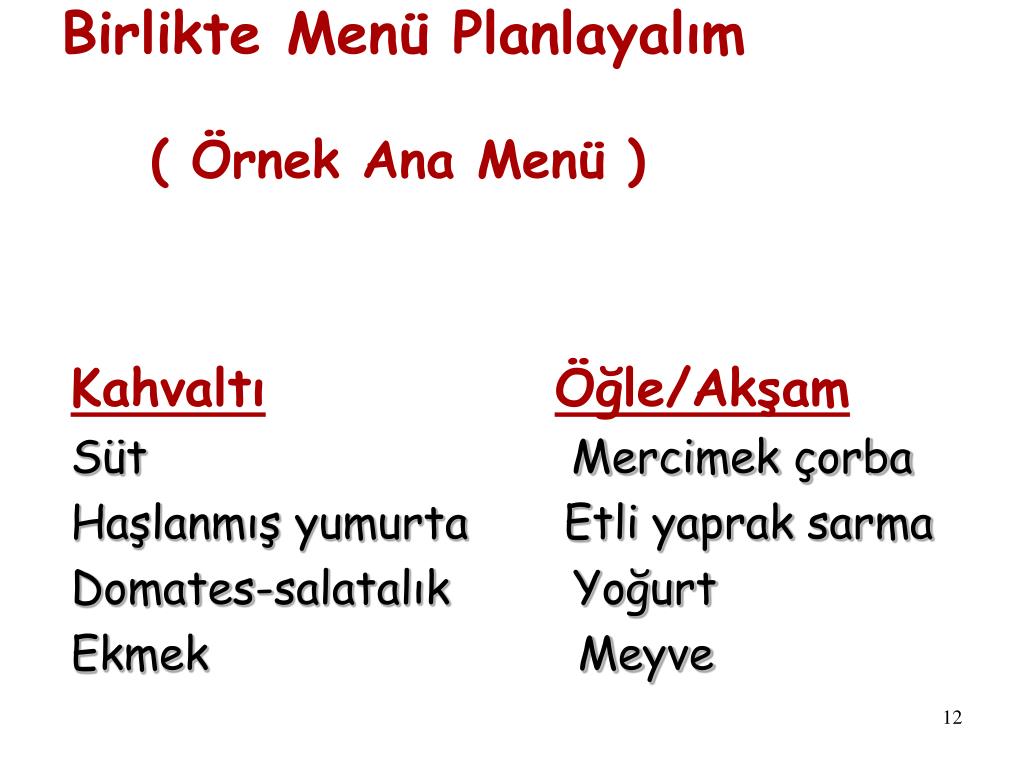 Birlikte Menü Planlayalım

( Örnek Ana Menü )

Kahvaltı
Süt
Haşlanmış yumurta
Domates-salatalık
Ekmek

Öğle/Akşam
Mercimek çorba
Etli yaprak sarma
Yoğurt
Meyve

12